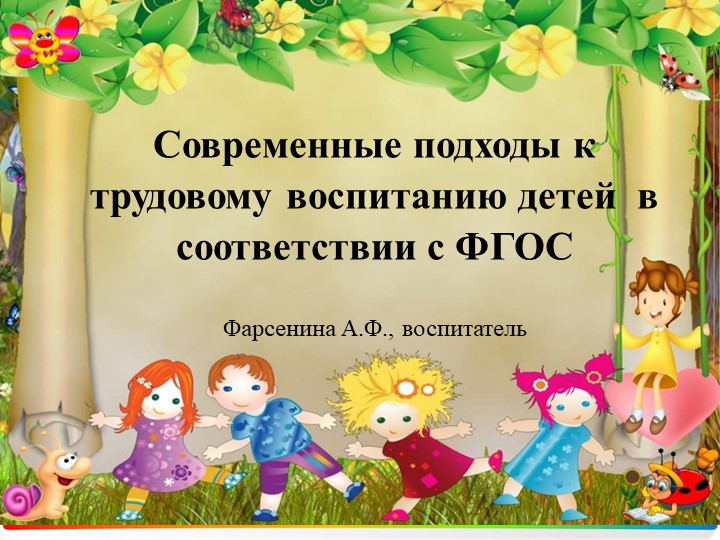 Современные подходы к трудовому воспитанию детей в соответствии с ФГОС

Фарсенина А.Ф., воспитатель